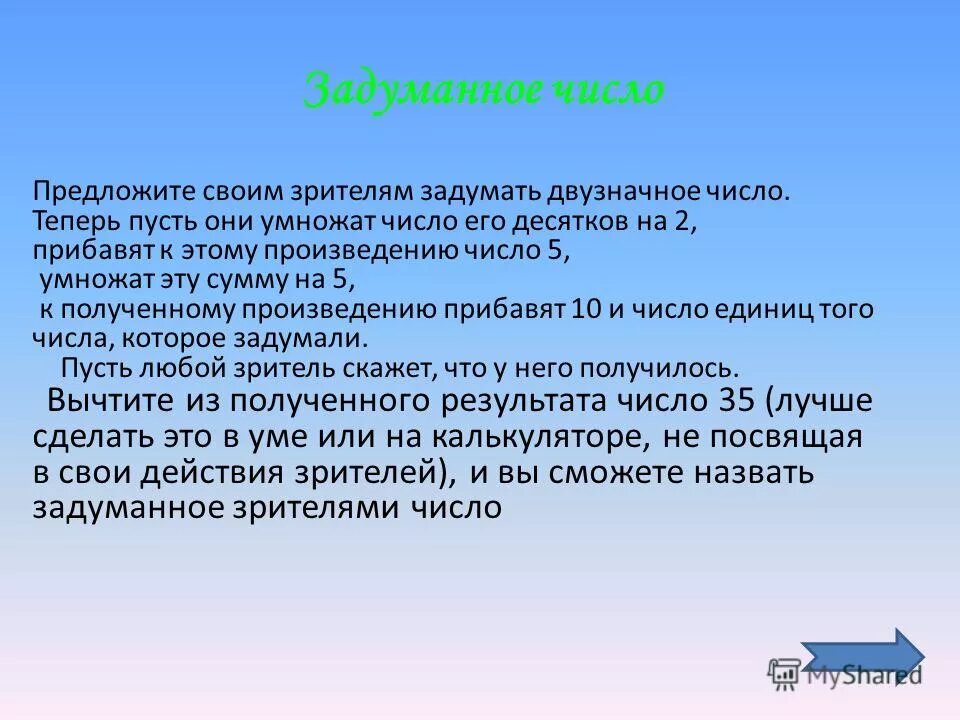 Задуманное число

Предложите своим зрителям задумать двузначное число. Теперь пусть они умножат число его десятков на 2, прибавят к этому произведению число 5, умножат эту сумму на 5, к полученному произведению прибавят 10 и число единиц того числа, которое задумали.

Пусть любой зритель скажет, что у него получилось.

Вычтите из полученного результата число 35 (лучше сделать это в уме или на калькуляторе, не посвящая в свои действия зрителей), и вы сможете назвать задуманное зрителями число

MyShared